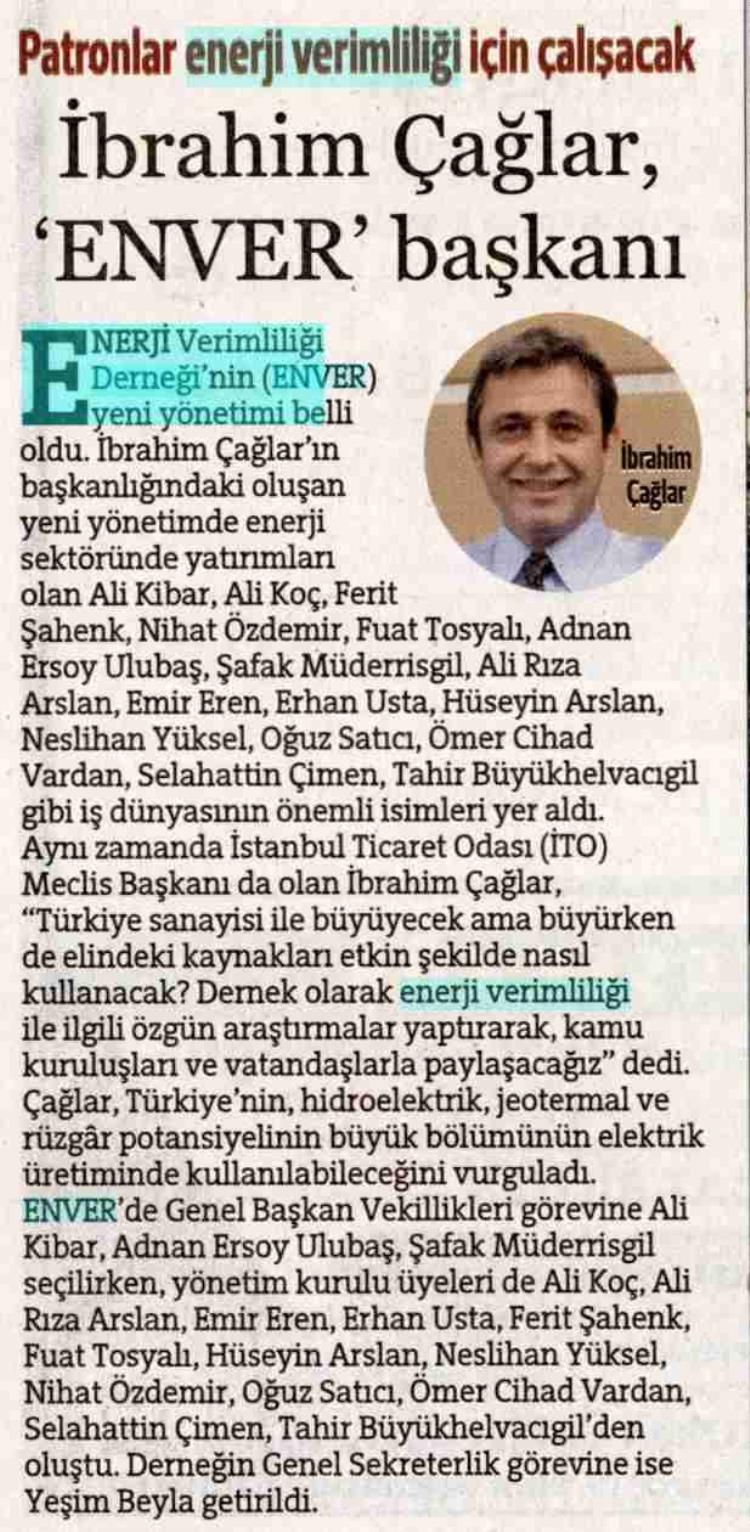 Patronlar enerji verimliliği için çalışacak

İbrahim Çağlar, 'ENVER' başkanı

İbrahim Çağlar

ENERJİ Verimliliği Derneği'nin (ENVER) yeni yönetimi belli oldu. İbrahim Çağlar'ın başkanlığındaki oluşan yeni yönetimde enerji sektöründe yatırımları olan Ali Kibar, Ali Koç, Ferit Şahenk, Nihat Özdemir, Fuat Tosyalı, Adnan Ersoy Ulubaş, Şafak Müderrisgil, Ali Rıza Arslan, Emir Eren, Erhan Usta, Hüseyin Arslan, Neslihan Yüksel, Oğuz Satıcı, Ömer Cihad Vardan, Selahattin Çimen, Tahir Büyükhelvacıgil gibi iş dünyasının önemli isimleri yer aldı. Aynı zamanda İstanbul Ticaret Odası (İTO) Meclis Başkanı da olan İbrahim Çağlar, "Türkiye sanayisi ile büyüyecek ama büyürken de elindeki kaynakları etkin şekilde nasıl kullanacak? Dernek olarak enerji verimliliği ile ilgili özgün araştırmalar yaptırarak, kamu kuruluşları ve vatandaşlarla paylaşacağız" dedi. Çağlar, Türkiye'nin, hidroelektrik, jeotermal ve rüzgâr potansiyelinin büyük bölümünün elektrik üretiminde kullanılabileceğini vurguladı. ENVER'de Genel Başkan Vekillikleri görevine Ali Kibar, Adnan Ersoy Ulubaş, Şafak Müderrisgil seçilirken, yönetim kurulu üyeleri de Ali Koç, Ali Rıza Arslan, Emir Eren, Erhan Usta, Ferit Şahenk, Fuat Tosyalı, Hüseyin Arslan, Neslihan Yüksel, Nihat Özdemir, Oğuz Satıcı, Ömer Cihad Vardan, Selahattin Çimen, Tahir Büyükhelvacıgil'den oluştu. Derneğin Genel Sekreterlik görevine ise Yeşim Beyla getirildi.